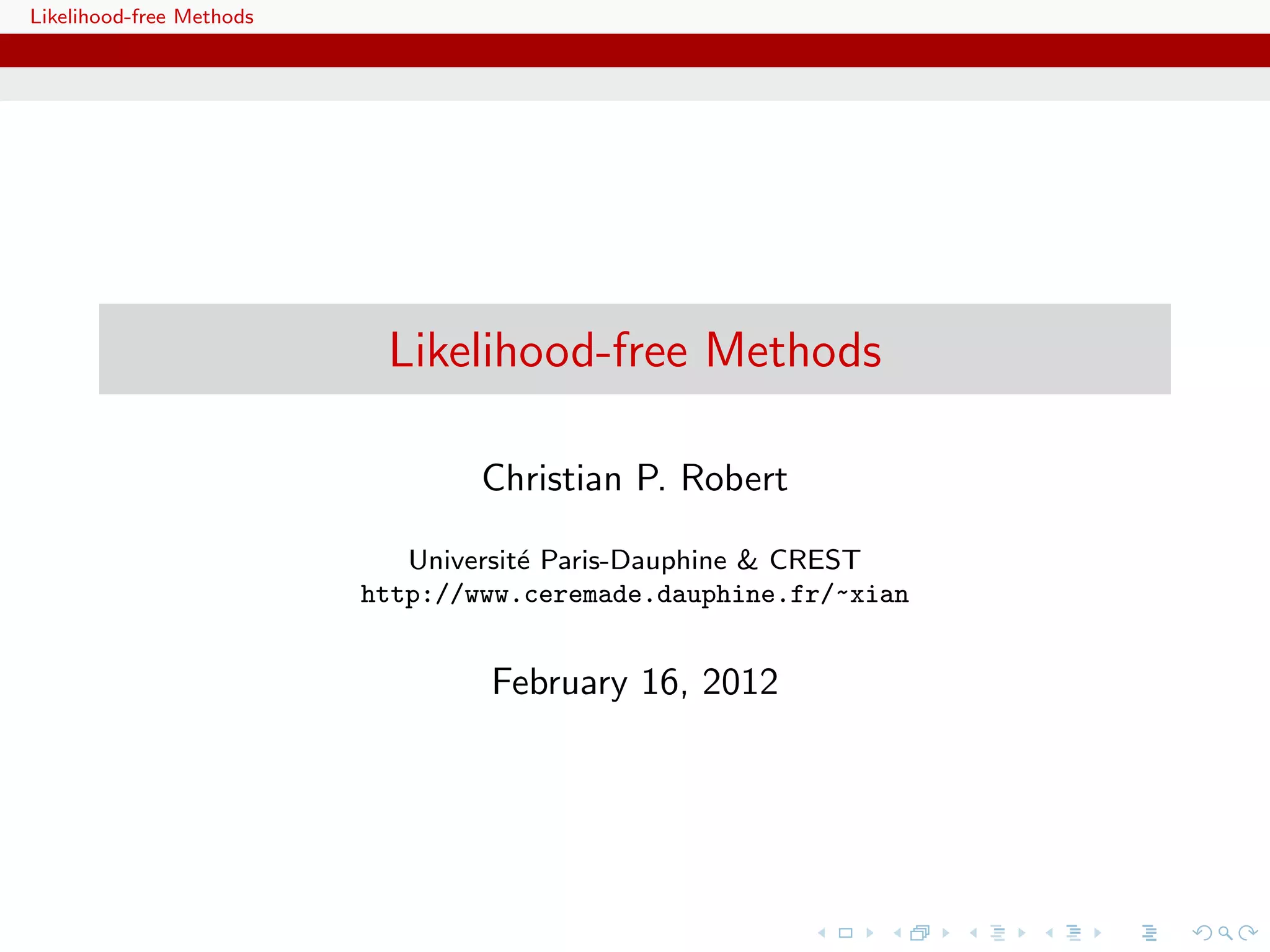 Likelihood-free Methods

Likelihood-free Methods

Christian P. Robert

Université Paris-Dauphine & CREST
http://www.ceremade.dauphine.fr/~xian

February 16, 2012